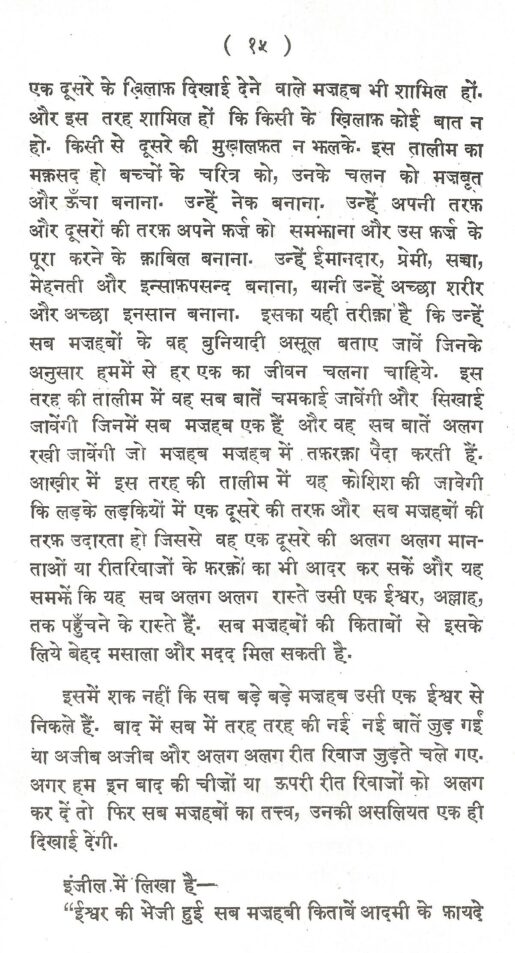 ( १५ )

एक दूसरे के ख़िलाफ़ दिखाई देने वाले मज़हब भी शामिल हों. और इस तरह शामिल हों कि किसी के ख़िलाफ़ कोई बात न हो. किसी से दूसरे की मुख़ालफ़त न झलके. इस तालीम का मक़सद हो बच्चों के चरित्र को, उनके चलन को मज़बूत और ऊँचा बनाना. उन्हें नेक बनाना. उन्हें अपनी तरफ़ और दूसरों की तरफ़ अपने फ़र्ज़ को समझाना और उस फ़र्ज़ के पूरा करने के क़ाबिल बनाना. उन्हें ईमानदार, प्रेमी, सच्चा, मेहनती और इन्साफ़पसन्द बनाना, यानी उन्हें अच्छा शरीर और अच्छा इनसान बनाना. इसका यही तरीक़ा है कि उन्हें सब मज़हबों के वह बुनियादी असूल बताए जावें जिनके अनुसार हममें से हर एक का जीवन चलना चाहिये. इस तरह की तालीम में वह सब बातें चमकाई जावेंगी और सिखाई जावेंगी जिनमें सब मज़हब एक हैं और वह सब बातें अलग रखी जावेंगी जो मज़हब मज़हब में तफ़रक़ा पैदा करती हैं. आख़ीर में इस तरह की तालीम में यह कोशिश की जावेगी कि लड़के लड़कियों में एक दूसरे की तरफ़ और सब मज़हबों की तरफ़ उदारता हो जिससे वह एक दूसरे की अलग अलग मानताओं या रीतरिवाजों के फ़रक़ों का भी आदर कर सकें और यह समझें कि यह सब अलग अलग रास्ते उसी एक ईश्वर, अल्लाह, तक पहुँचने के रास्ते हैं. सब मज़हबों की किताबों से इसके लिये बेहद मसाला और मदद मिल सकती है.

इसमें शक नहीं कि सब बड़े बड़े मज़हब उसी एक ईश्वर से निकले हैं. बाद में सब में तरह तरह की नई नई बातें जुड़ गईं या अजीब अजीब और अलग अलग रीत रिवाज जुड़ते चले गए. अगर हम इन बाद की चीज़ों या ऊपरी रीत रिवाजों को अलग कर दें तो फिर सब मज़हबों का तत्त्व, उनकी असलियत एक ही दिखाई देंगी.

इंजील में लिखा है—
"ईश्वर की भेजी हुई सब मज़हबी किताबें आदमी के फ़ायदे